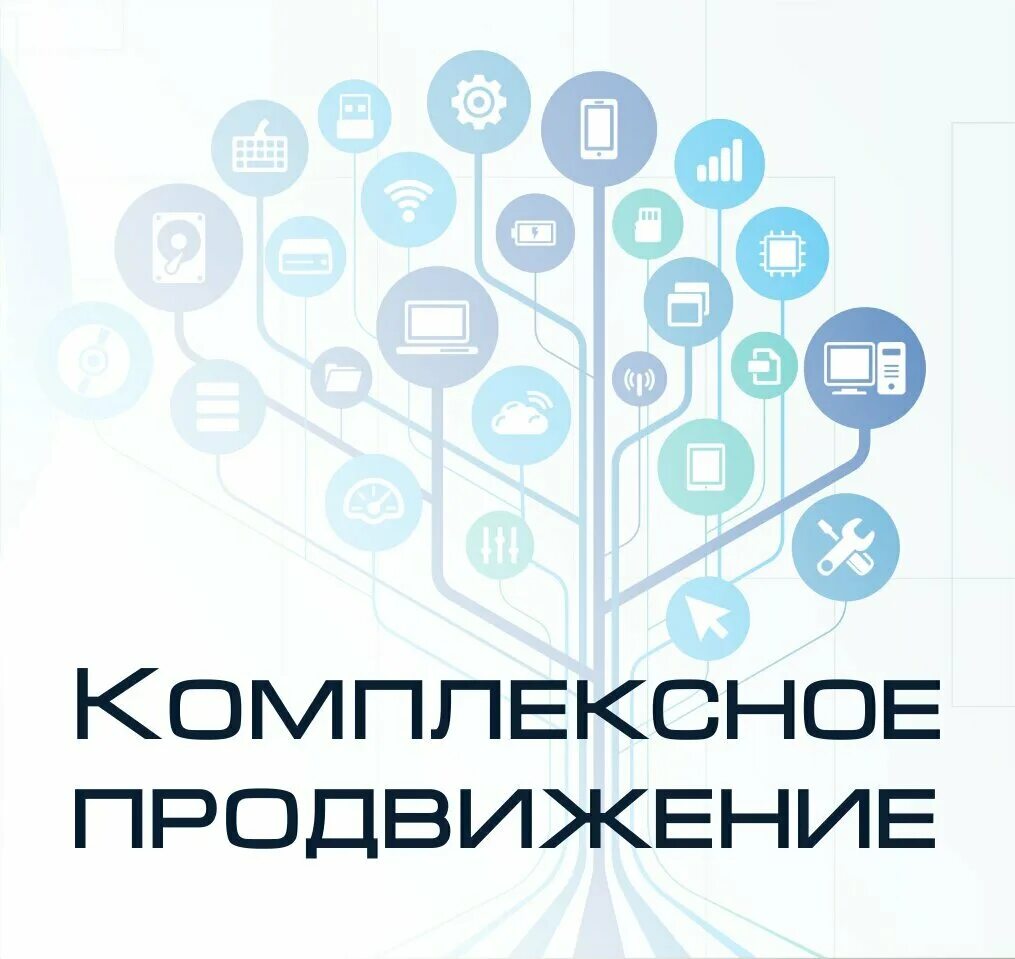 Комплексное продвижение